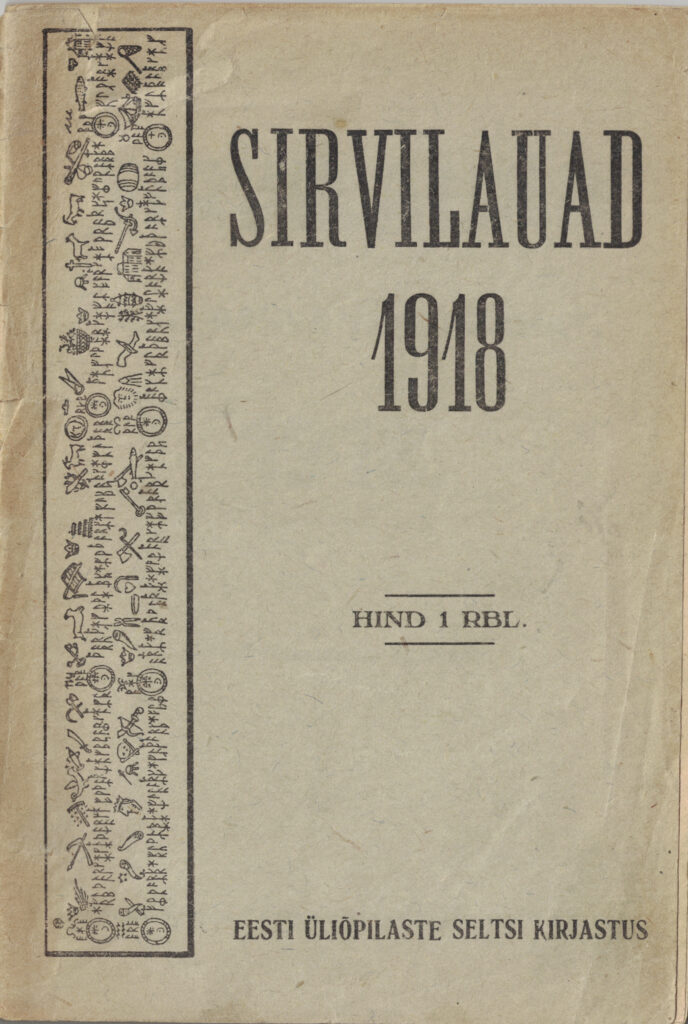 SIRVILAUAD

1918

HIND 1 RBL.

EESTI ÜLIÕPILASTE SELTSI KIRJASTUS